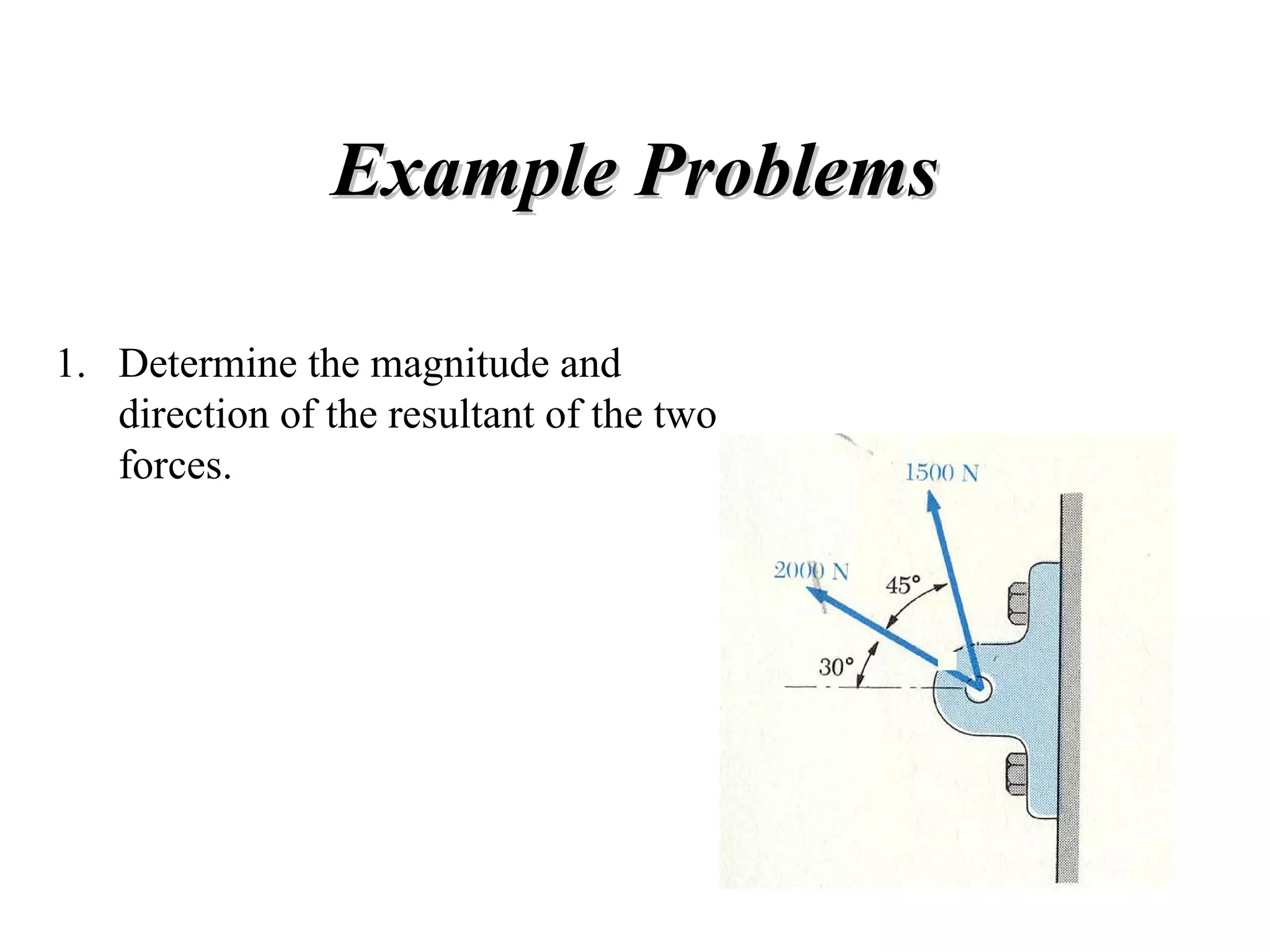 Example Problems

1. Determine the magnitude and direction of the resultant of the two forces.

1500 N

2000 N

45°

30°